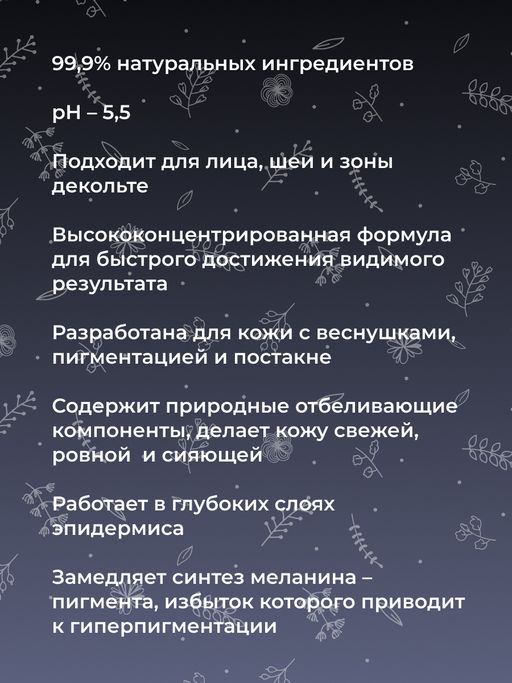 99,9% натуральных ингредиентов

pH – 5,5

Подходит для лица, шеи и зоны декольте

Высококонцентрированная формула для быстрого достижения видимого результата

Разработана для кожи с веснушками, пигментацией и постакне

Содержит природные отбеливающие компоненты, делает кожу свежей, ровной  и сияющей

Работает в глубоких слоях эпидермиса

Замедляет синтез меланина – пигмента, избыток которого приводит к гиперпигментации